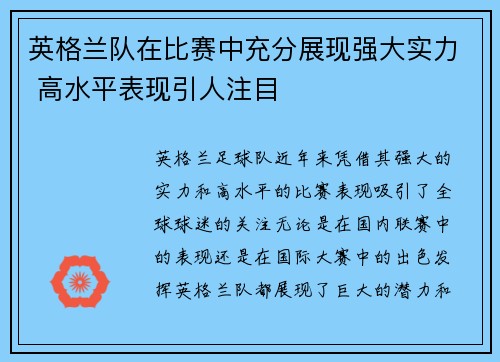 英格兰队在比赛中充分展现强大实力 高水平表现引人注目

英格兰足球队近年来凭借其强大的实力和高水平的比赛表现吸引了全球球迷的关注无论是在国内联赛中的表现还是在国际大赛中的出色发挥英格兰队都展现了巨大的潜力和